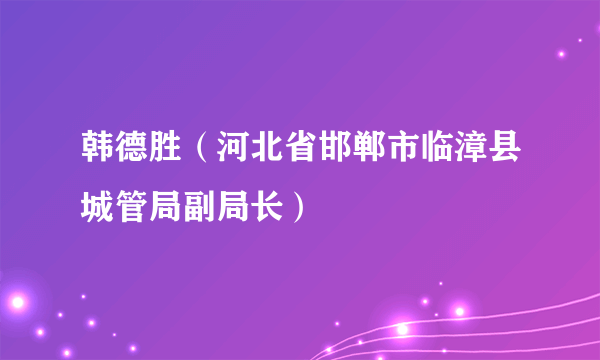 韩德胜（河北省邯郸市临漳县城管局副局长）